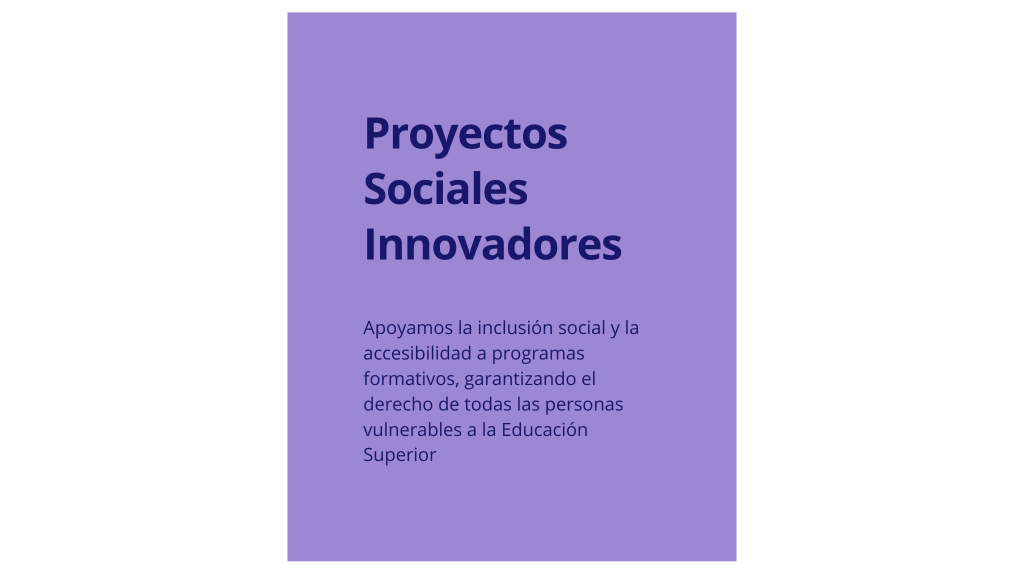 Proyectos Sociales Innovadores

Apoyamos la inclusión social y la accesibilidad a programas formativos, garantizando el derecho de todas las personas vulnerables a la Educación Superior